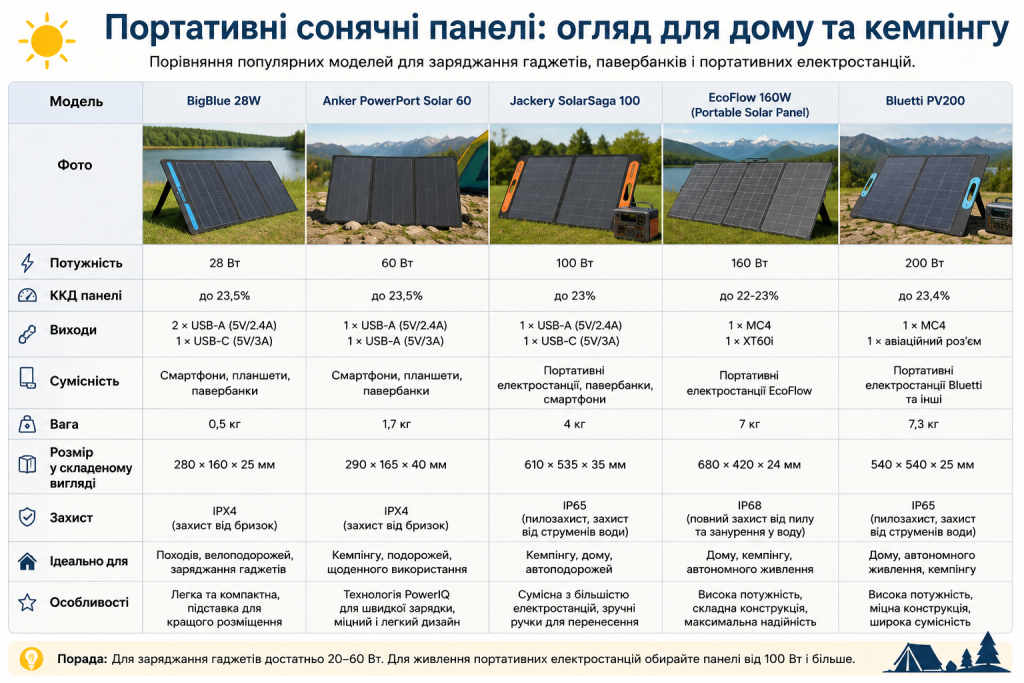 Портативні сонячні панелі: огляд для дому та кемпінгу

Порівняння популярних моделей для заряджання гаджетів, павербанків і портативних електростанцій.

| Модель | BigBlue 28W | Anker PowerPort Solar 60 | Jackery SolarSaga 100 | EcoFlow 160W (Portable Solar Panel) | Bluetti PV200 |
|---|---|---|---|---|---|
| Фото | | | | | |
| Потужність | 28 Вт | 60 Вт | 100 Вт | 160 Вт | 200 Вт |
| ККД панелі | до 23,5% | до 23,5% | до 23% | до 22-23% | до 23,4% |
| Виходи | 2 × USB-A (5V/2.4A) 1 × USB-C (5V/3A) | 1 × USB-A (5V/2.4A) 1 × USB-A (5V/3A) | 1 × USB-A (5V/2.4A) 1 × USB-C (5V/3A) | 1 × MC4 1 × XT60i | 1 × MC4 1 × авіаційний роз'єм |
| Сумісність | Смартфони, планшети, павербанки | Смартфони, планшети, павербанки | Портативні електростанції, павербанки, смартфони | Портативні електростанції EcoFlow | Портативні електростанції Bluetti та інші |
| Вага | 0,5 кг | 1,7 кг | 4 кг | 7 кг | 7,3 кг |
| Розмір у складеному вигляді | 280 × 160 × 25 мм | 290 × 165 × 40 мм | 610 × 535 × 35 мм | 680 × 420 × 24 мм | 540 × 540 × 25 мм |
| Захист | IPX4 (захист від бризок) | IPX4 (захист від бризок) | IP65 (пилозахист, захист від струменів води) | IP68 (повний захист від пилу та занурення у воду) | IP65 (пилозахист, захист від струменів води) |
| Ідеально для | Походів, велоподорожей, заряджання гаджетів | Кемпінгу, подорожей, щоденного використання | Кемпінгу, дому, автоподорожей | Дому, кемпінгу, автономного живлення | Дому, автономного живлення, кемпінгу |
| Особливості | Легка та компактна, підставка для кращого розміщення | Технологія PowerIQ для швидкої зарядки, міцний і легкий дизайн | Сумісна з більшістю електростанцій, зручні ручки для перенесення | Висока потужність, складна конструкція, максимальна надійність | Висока потужність, міцна конструкція, широка сумісність |

Порада: Для заряджання гаджетів достатньо 20–60 Вт. Для живлення портативних електростанцій обирайте панелі від 100 Вт і більше.